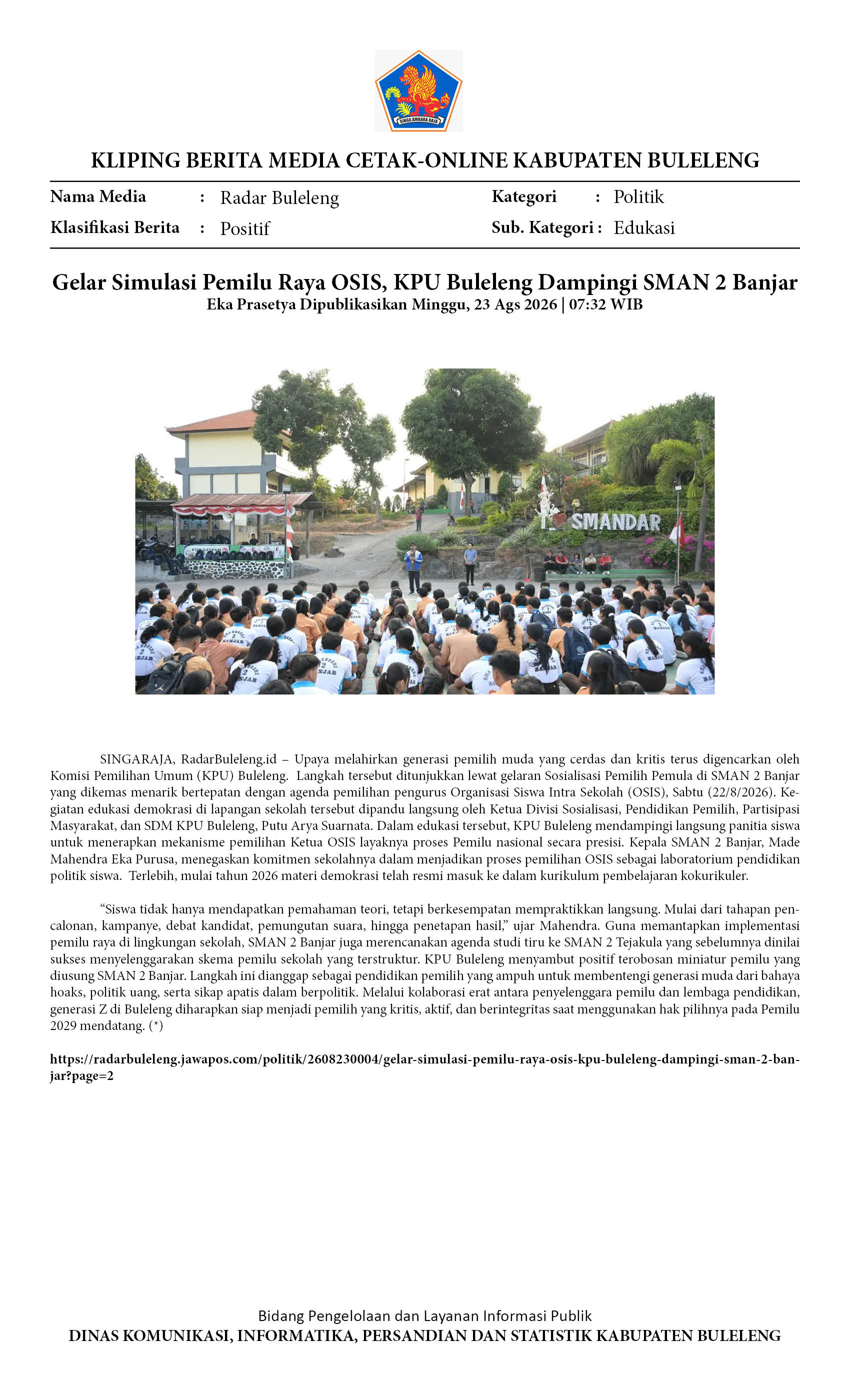 SINGA AMBARA RAJA

KLIPING BERITA MEDIA CETAK-ONLINE KABUPATEN BULELENG

Nama Media : Radar Buleleng
Klasifikasi Berita : Positif
Kategori : Politik
Sub. Kategori : Edukasi

Gelar Simulasi Pemilu Raya OSIS, KPU Buleleng Dampingi SMAN 2 Banjar
Eka Prasetya Dipublikasikan Minggu, 23 Ags 2026 | 07:32 WIB

SMANDAR

SINGARAJA, RadarBuleleng.id – Upaya melahirkan generasi pemilih muda yang cerdas dan kritis terus digencarkan oleh Komisi Pemilihan Umum (KPU) Buleleng. Langkah tersebut ditunjukkan lewat gelaran Sosialisasi Pemilih Pemula di SMAN 2 Banjar yang dikemas menarik bertepatan dengan agenda pemilihan pengurus Organisasi Siswa Intra Sekolah (OSIS), Sabtu (22/8/2026). Kegiatan edukasi demokrasi di lapangan sekolah tersebut dipandu langsung oleh Ketua Divisi Sosialisasi, Pendidikan Pemilih, Partisipasi Masyarakat, dan SDM KPU Buleleng, Putu Arya Suarnata. Dalam edukasi tersebut, KPU Buleleng mendampingi langsung panitia siswa untuk menerapkan mekanisme pemilihan Ketua OSIS layaknya proses Pemilu nasional secara presisi. Kepala SMAN 2 Banjar, Made Mahendra Eka Purusa, menegaskan komitmen sekolahnya dalam menjadikan proses pemilihan OSIS sebagai laboratorium pendidikan politik siswa. Terlebih, mulai tahun 2026 materi demokrasi telah resmi masuk ke dalam kurikulum pembelajaran kokurikuler.

“Siswa tidak hanya mendapatkan pemahaman teori, tetapi berkesempatan mempraktikkan langsung. Mulai dari tahapan pencalonan, kampanye, debat kandidat, pemungutan suara, hingga penetapan hasil,” ujar Mahendra. Guna memantapkan implementasi pemilu raya di lingkungan sekolah, SMAN 2 Banjar juga merencanakan agenda studi tiru ke SMAN 2 Tejakula yang sebelumnya dinilai sukses menyelenggarakan skema pemilu sekolah yang terstruktur. KPU Buleleng menyambut positif terobosan miniatur pemilu yang diusung SMAN 2 Banjar. Langkah ini dianggap sebagai pendidikan pemilih yang ampuh untuk membentengi generasi muda dari bahaya hoaks, politik uang, serta sikap apatis dalam berpolitik. Melalui kolaborasi erat antara penyelenggara pemilu dan lembaga pendidikan, generasi Z di Buleleng diharapkan siap menjadi pemilih yang kritis, aktif, dan berintegritas saat menggunakan hak pilihnya pada Pemilu 2029 mendatang. (*)

https://radarbuleleng.jawapos.com/politik/2608230004/gelar-simulasi-pemilu-raya-osis-kpu-buleleng-dampingi-sman-2-banjar?page=2

Bidang Pengelolaan dan Layanan Informasi Publik
DINAS KOMUNIKASI, INFORMATIKA, PERSANDIAN DAN STATISTIK KABUPATEN BULELENG